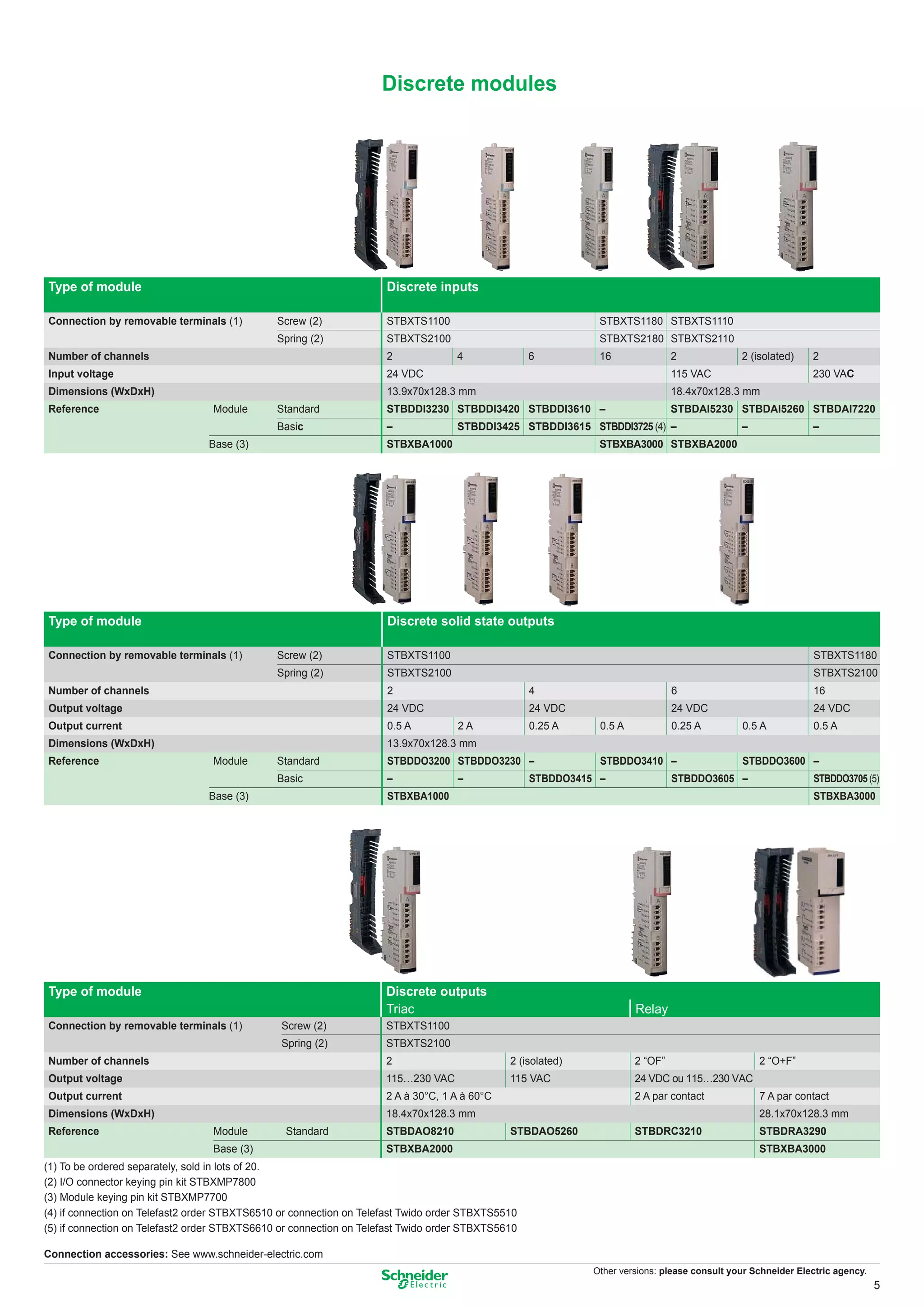 Discrete modules

| Type of module | | | Discrete inputs | | | | | | |
|---|---|---|---|---|---|---|---|---|---|
| Connection by removable terminals (1) | | Screw (2) | STBXTS1100 | | | STBXTS1180 | STBXTS1110 | | |
| | | Spring (2) | STBXTS2100 | | | STBXTS2180 | STBXTS2110 | | |
| Number of channels | | | 2 | 4 | 6 | 16 | 2 | 2 (isolated) | 2 |
| Input voltage | | | 24 VDC | | | | 115 VAC | | 230 VAC |
| Dimensions (WxDxH) | | | 13.9x70x128.3 mm | | | | 18.4x70x128.3 mm | | |
| Reference | Module | Standard | STBDDI3230 | STBDDI3420 | STBDDI3610 | – | STBDAI5230 | STBDAI5260 | STBDAI7220 |
| | | Basic | – | STBDDI3425 | STBDDI3615 | STBDDI3725 (4) | – | – | – |
| | Base (3) | | STBXBA1000 | | | STBXBA3000 | STBXBA2000 | | |

| Type of module | | | Discrete solid state outputs | | | | | | |
|---|---|---|---|---|---|---|---|---|---|
| Connection by removable terminals (1) | | Screw (2) | STBXTS1100 | | | | | | STBXTS1180 |
| | | Spring (2) | STBXTS2100 | | | | | | STBXTS2100 |
| Number of channels | | | 2 | | 4 | | 6 | | 16 |
| Output voltage | | | 24 VDC | | 24 VDC | | 24 VDC | | 24 VDC |
| Output current | | | 0.5 A | 2 A | 0.25 A | 0.5 A | 0.25 A | 0.5 A | 0.5 A |
| Dimensions (WxDxH) | | | 13.9x70x128.3 mm | | | | | | |
| Reference | Module | Standard | STBDDO3200 | STBDDO3230 | – | STBDDO3410 | – | STBDDO3600 | – |
| | | Basic | – | – | STBDDO3415 | – | STBDDO3605 | – | STBDDO3705 (5) |
| | Base (3) | | STBXBA1000 | | | | | | STBXBA3000 |

| Type of module | | | Discrete outputs Triac | | Relay | |
|---|---|---|---|---|---|---|
| Connection by removable terminals (1) | | Screw (2) | STBXTS1100 | | | |
| | | Spring (2) | STBXTS2100 | | | |
| Number of channels | | | 2 | 2 (isolated) | 2 “OF” | 2 “O+F” |
| Output voltage | | | 115…230 VAC | 115 VAC | 24 VDC ou 115…230 VAC | |
| Output current | | | 2 A à 30°C, 1 A à 60°C | | 2 A par contact | 7 A par contact |
| Dimensions (WxDxH) | | | 18.4x70x128.3 mm | | | 28.1x70x128.3 mm |
| Reference | Module | Standard | STBDAO8210 | STBDAO5260 | STBDRC3210 | STBDRA3290 |
| | Base (3) | | STBXBA2000 | | | STBXBA3000 |

(1) To be ordered separately, sold in lots of 20.
(2) I/O connector keying pin kit STBXMP7800
(3) Module keying pin kit STBXMP7700
(4) if connection on Telefast2 order STBXTS6510 or connection on Telefast Twido order STBXTS5510
(5) if connection on Telefast2 order STBXTS6610 or connection on Telefast Twido order STBXTS5610

Connection accessories: See www.schneider-electric.com

Schneider Electric
Other versions: please consult your Schneider Electric agency.
5